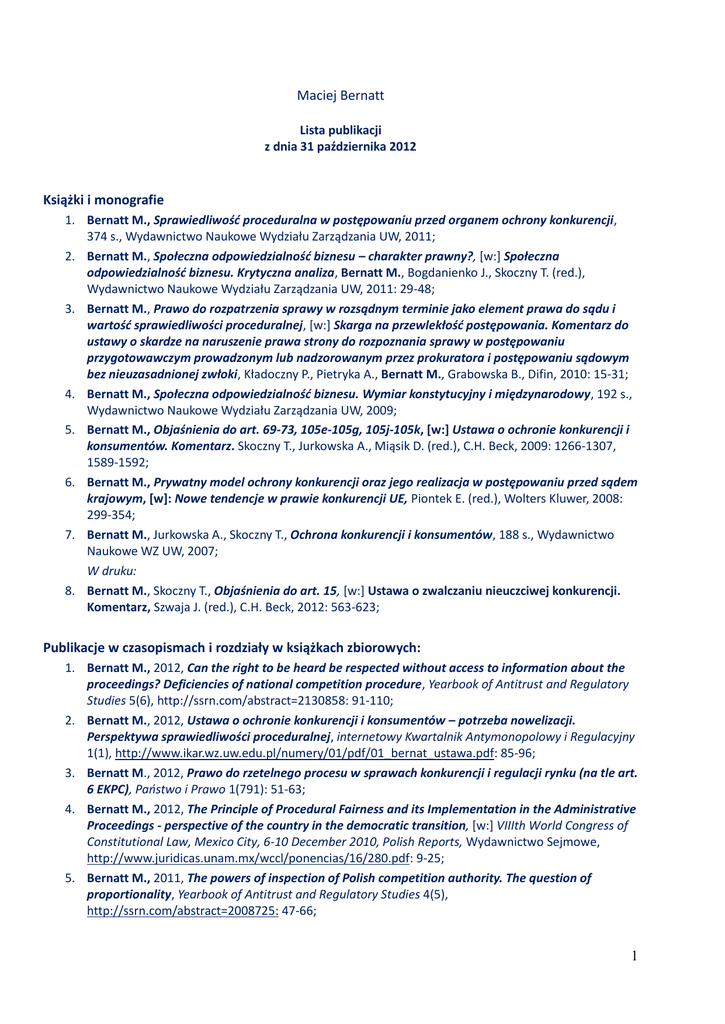 Maciej Bernatt

Lista publikacji
z dnia 31 października 2012

Książki i monografie

1. Bernatt M., Sprawiedliwość proceduralna w postępowaniu przed organem ochrony konkurencji, 374 s., Wydawnictwo Naukowe Wydziału Zarządzania UW, 2011;
2. Bernatt M., Społeczna odpowiedzialność biznesu – charakter prawny?, [w:] Społeczna odpowiedzialność biznesu. Krytyczna analiza, Bernatt M., Bogdanienko J., Skoczny T. (red.), Wydawnictwo Naukowe Wydziału Zarządzania UW, 2011: 29-48;
3. Bernatt M., Prawo do rozpatrzenia sprawy w rozsądnym terminie jako element prawa do sądu i wartość sprawiedliwości proceduralnej, [w:] Skarga na przewlekłość postępowania. Komentarz do ustawy o skardze na naruszenie prawa strony do rozpoznania sprawy w postępowaniu przygotowawczym prowadzonym lub nadzorowanym przez prokuratora i postępowaniu sądowym bez nieuzasadnionej zwłoki, Kładoczny P., Pietryka A., Bernatt M., Grabowska B., Difin, 2010: 15-31;
4. Bernatt M., Społeczna odpowiedzialność biznesu. Wymiar konstytucyjny i międzynarodowy, 192 s., Wydawnictwo Naukowe Wydziału Zarządzania UW, 2009;
5. Bernatt M., Objaśnienia do art. 69-73, 105e-105g, 105j-105k, [w:] Ustawa o ochronie konkurencji i konsumentów. Komentarz. Skoczny T., Jurkowska A., Miąsik D. (red.), C.H. Beck, 2009: 1266-1307, 1589-1592;
6. Bernatt M., Prywatny model ochrony konkurencji oraz jego realizacja w postępowaniu przed sądem krajowym, [w]: Nowe tendencje w prawie konkurencji UE, Piontek E. (red.), Wolters Kluwer, 2008: 299-354;
7. Bernatt M., Jurkowska A., Skoczny T., Ochrona konkurencji i konsumentów, 188 s., Wydawnictwo Naukowe WZ UW, 2007;
W druku:
8. Bernatt M., Skoczny T., Objaśnienia do art. 15, [w:] Ustawa o zwalczaniu nieuczciwej konkurencji. Komentarz, Szwaja J. (red.), C.H. Beck, 2012: 563-623;

Publikacje w czasopismach i rozdziały w książkach zbiorowych:

1. Bernatt M., 2012, Can the right to be heard be respected without access to information about the proceedings? Deficiencies of national competition procedure, Yearbook of Antitrust and Regulatory Studies 5(6), http://ssrn.com/abstract=2130858: 91-110;
2. Bernatt M., 2012, Ustawa o ochronie konkurencji i konsumentów – potrzeba nowelizacji. Perspektywa sprawiedliwości proceduralnej, internetowy Kwartalnik Antymonopolowy i Regulacyjny 1(1), http://www.ikar.wz.uw.edu.pl/numery/01/pdf/01_bernat_ustawa.pdf: 85-96;
3. Bernatt M., 2012, Prawo do rzetelnego procesu w sprawach konkurencji i regulacji rynku (na tle art. 6 EKPC), Państwo i Prawo 1(791): 51-63;
4. Bernatt M., 2012, The Principle of Procedural Fairness and its Implementation in the Administrative Proceedings - perspective of the country in the democratic transition, [w:] VIIIth World Congress of Constitutional Law, Mexico City, 6-10 December 2010, Polish Reports, Wydawnictwo Sejmowe, http://www.juridicas.unam.mx/wccl/ponencias/16/280.pdf: 9-25;
5. Bernatt M., 2011, The powers of inspection of Polish competition authority. The question of proportionality, Yearbook of Antitrust and Regulatory Studies 4(5), http://ssrn.com/abstract=2008725: 47-66;

1